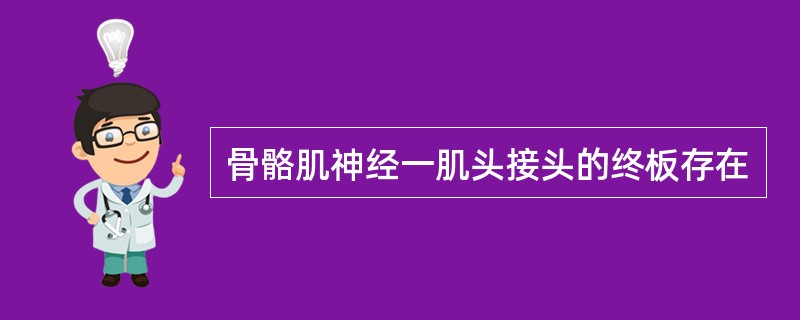 骨骼肌神经一肌头接头的终板存在